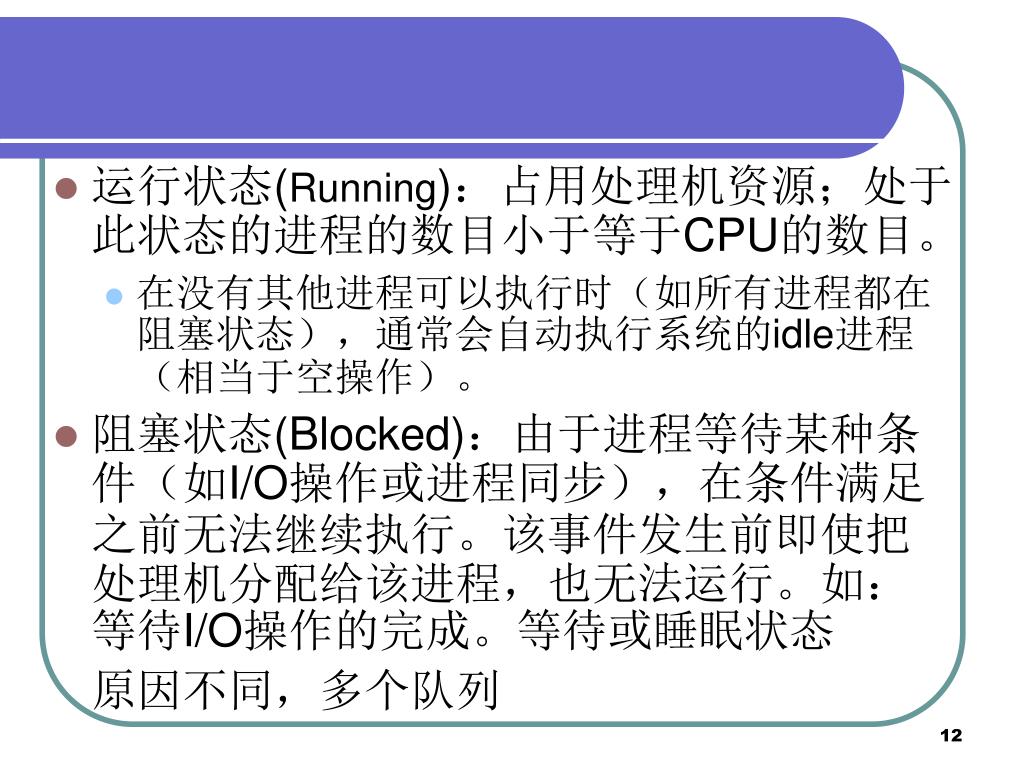 • 运行状态(Running)：占用处理机资源；处于此状态的进程的数目小于等于CPU的数目。

• 在没有其他进程可以执行时（如所有进程都在阻塞状态），通常会自动执行系统的idle进程（相当于空操作）。

• 阻塞状态(Blocked)：由于进程等待某种条件（如I/O操作或进程同步），在条件满足之前无法继续执行。该事件发生前即使把处理机分配给该进程，也无法运行。如：等待I/O操作的完成。等待或睡眠状态

原因不同，多个队列

12